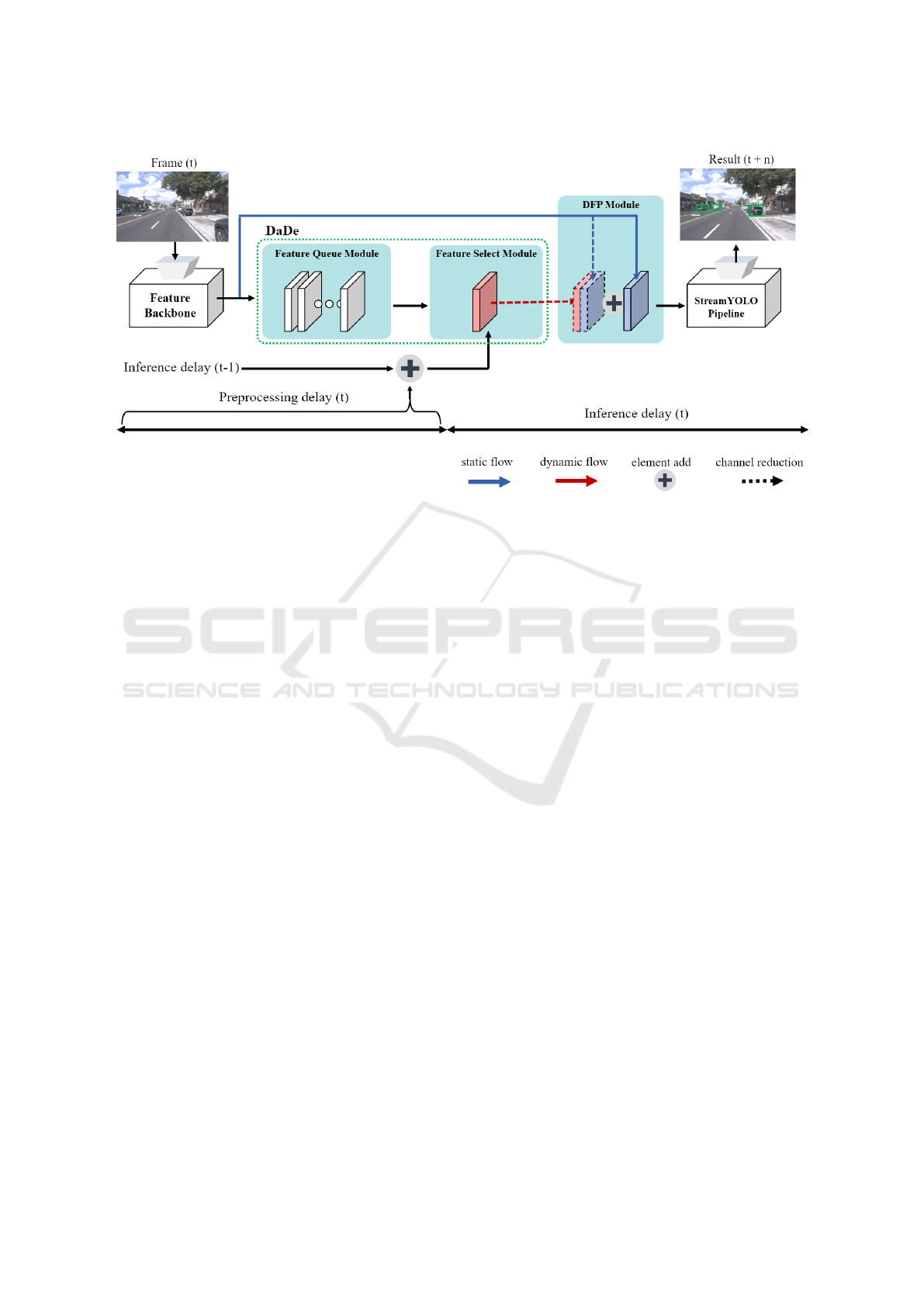 Frame (t)

Result (t + n)

DFP Module

DaDe

Feature Queue Module

Feature Select Module

Feature Backbone

StreamYOLO Pipeline

Inference delay (t-1)

Preprocessing delay (t)

Inference delay (t)

static flow

dynamic flow

element add

channel reduction

SCITEPRESS
SCIENCE AND TECHNOLOGY PUBLICATIONS